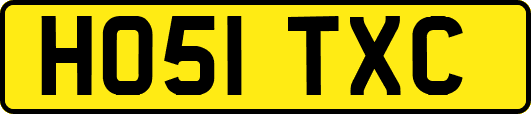 HO51 TXC